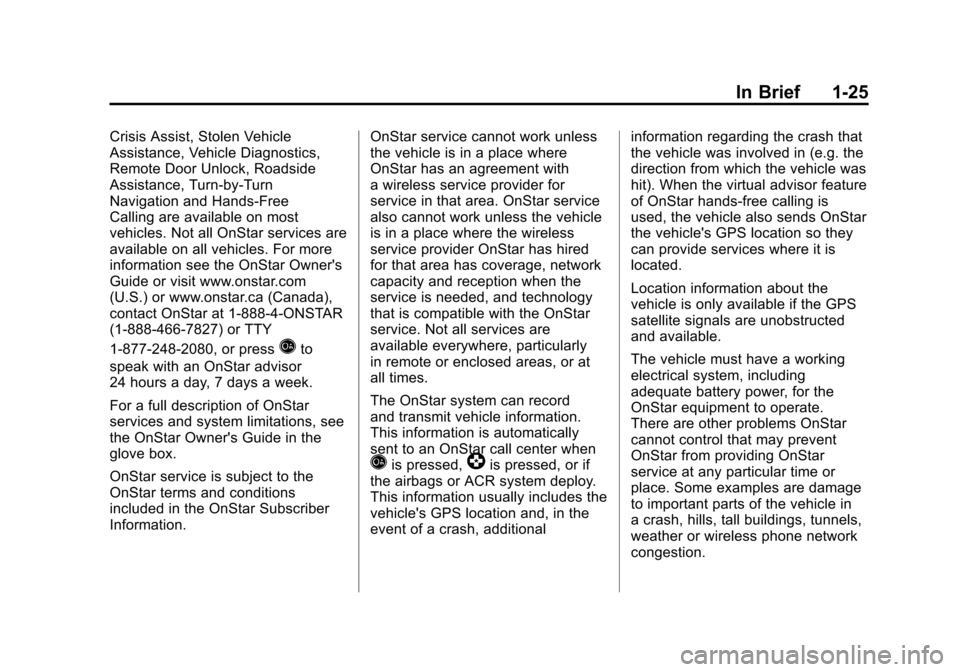 In Brief 1-25

Crisis Assist, Stolen Vehicle Assistance, Vehicle Diagnostics, Remote Door Unlock, Roadside Assistance, Turn-by-Turn Navigation and Hands-Free Calling are available on most vehicles. Not all OnStar services are available on all vehicles. For more information see the OnStar Owner's Guide or visit www.onstar.com (U.S.) or www.onstar.ca (Canada), contact OnStar at 1-888-4-ONSTAR (1-888-466-7827) or TTY 1-877-248-2080, or press to speak with an OnStar advisor 24 hours a day, 7 days a week.

For a full description of OnStar services and system limitations, see the OnStar Owner's Guide in the glove box.

OnStar service is subject to the OnStar terms and conditions included in the OnStar Subscriber Information.

OnStar service cannot work unless the vehicle is in a place where OnStar has an agreement with a wireless service provider for service in that area. OnStar service also cannot work unless the vehicle is in a place where the wireless service provider OnStar has hired for that area has coverage, network capacity and reception when the service is needed, and technology that is compatible with the OnStar service. Not all services are available everywhere, particularly in remote or enclosed areas, or at all times.

The OnStar system can record and transmit vehicle information. This information is automatically sent to an OnStar call center when is pressed, is pressed, or if the airbags or ACR system deploy. This information usually includes the vehicle's GPS location and, in the event of a crash, additional information regarding the crash that the vehicle was involved in (e.g. the direction from which the vehicle was hit). When the virtual advisor feature of OnStar hands-free calling is used, the vehicle also sends OnStar the vehicle's GPS location so they can provide services where it is located.

Location information about the vehicle is only available if the GPS satellite signals are unobstructed and available.

The vehicle must have a working electrical system, including adequate battery power, for the OnStar equipment to operate. There are other problems OnStar cannot control that may prevent OnStar from providing OnStar service at any particular time or place. Some examples are damage to important parts of the vehicle in a crash, hills, tall buildings, tunnels, weather or wireless phone network congestion.

carmanualsonline.info